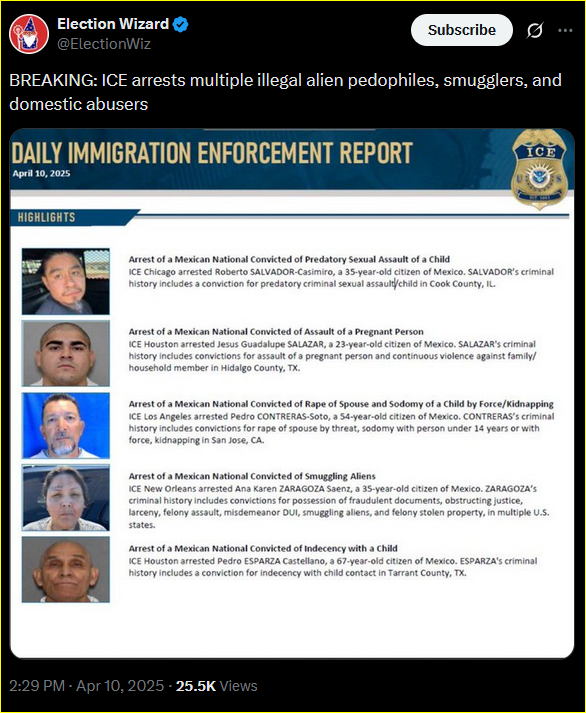 Election Wizard
@ElectionWiz

Subscribe

BREAKING: ICE arrests multiple illegal alien pedophiles, smugglers, and domestic abusers

DAILY IMMIGRATION ENFORCEMENT REPORT
April 10, 2025

ICE

HIGHLIGHTS

Arrest of a Mexican National Convicted of Predatory Sexual Assault of a Child
ICE Chicago arrested Roberto SALVADOR-Casimiro, a 35-year-old citizen of Mexico. SALVADOR's criminal history includes a conviction for predatory criminal sexual assault/child in Cook County, IL.

Arrest of a Mexican National Convicted of Assault of a Pregnant Person
ICE Houston arrested Jesus Guadalupe SALAZAR, a 23-year-old citizen of Mexico. SALAZAR's criminal history includes convictions for assault of a pregnant person and continuous violence against family/household member in Hidalgo County, TX.

Arrest of a Mexican National Convicted of Rape of Spouse and Sodomy of a Child by Force/Kidnapping
ICE Los Angeles arrested Pedro CONTRERAS-Soto, a 54-year-old citizen of Mexico. CONTRERAS's criminal history includes convictions for rape of spouse by threat, sodomy with person under 14 years or with force, kidnapping in San Jose, CA.

Arrest of a Mexican National Convicted of Smuggling Aliens
ICE New Orleans arrested Ana Karen ZARAGOZA Saenz, a 35-year-old citizen of Mexico. ZARAGOZA's criminal history includes convictions for possession of fraudulent documents, obstructing justice, larceny, felony assault, misdemeanor DUI, smuggling aliens, and felony stolen property, in multiple U.S. states.

Arrest of a Mexican National Convicted of Indecency with a Child
ICE Houston arrested Pedro ESPARZA Castellano, a 67-year-old citizen of Mexico. ESPARZA's criminal history includes a conviction for indecency with child contact in Tarrant County, TX.

2:29 PM · Apr 10, 2025 · 25.5K Views